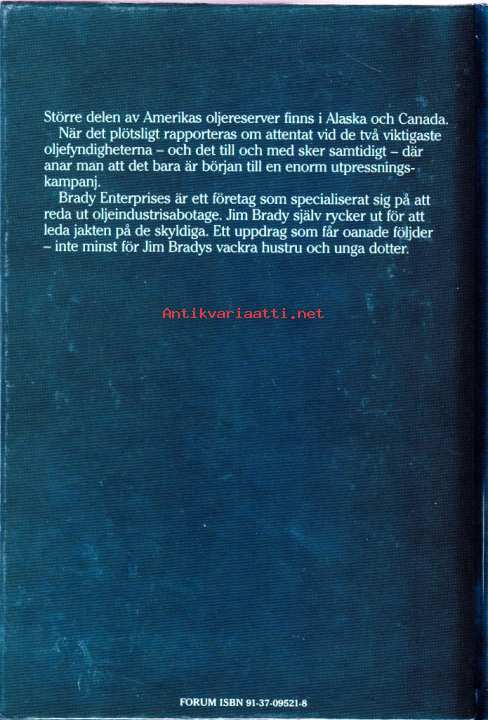 Större delen av Amerikas oljereserver finns i Alaska och Canada.

När det plötsligt rapporteras om attentat vid de två viktigaste oljefyndigheterna – och det till och med sker samtidigt – där anar man att det bara är början till en enorm utpressningskampanj.

Brady Enterprises är ett företag som specialiserat sig på att reda ut oljeindustrisabotage. Jim Brady själv rycker ut för att leda jakten på de skyldiga. Ett uppdrag som får oanade följder – inte minst för Jim Bradys vackra hustru och unga dotter.

Antikvariaatti.net

FORUM ISBN 91-37-09521-8